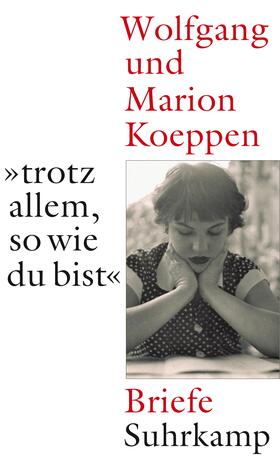 Wolfgang und Marion Koeppen

»trotz allem, so wie du bist«

Briefe

Suhrkamp